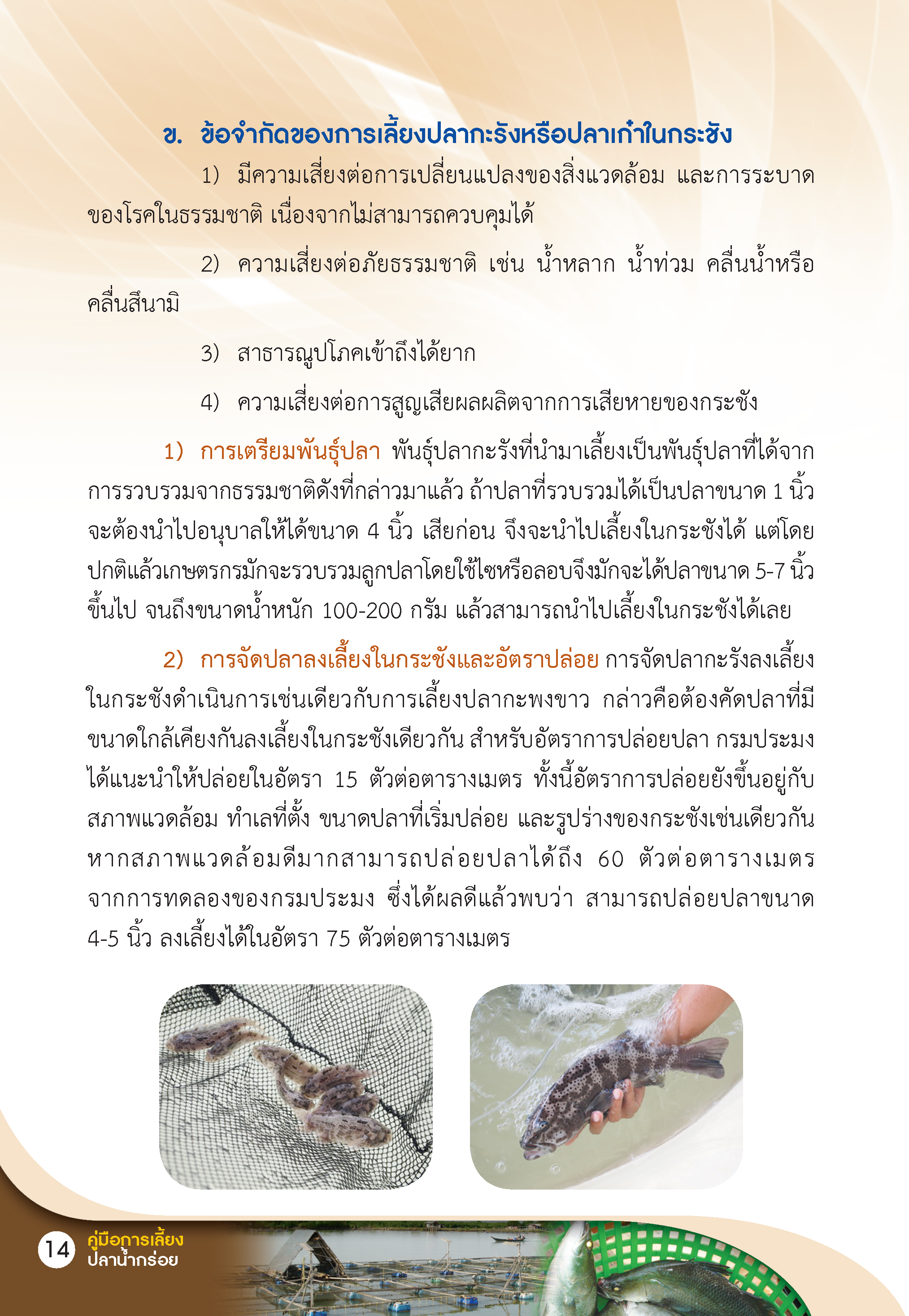 ข. ข้อจำกัดของการเลี้ยงปลากะรังหรือปลาเก๋าในกระชัง

1) มีความเสี่ยงต่อการเปลี่ยนแปลงของสิ่งแวดล้อม และการระบาดของโรคในธรรมชาติ เนื่องจากไม่สามารถควบคุมได้

2) ความเสี่ยงต่อภัยธรรมชาติ เช่น น้ำหลาก น้ำท่วม คลื่นน้ำหรือคลื่นสึนามิ

3) สาธารณูปโภคเข้าถึงได้ยาก

4) ความเสี่ยงต่อการสูญเสียผลผลิตจากการเสียหายของกระชัง

1) การเตรียมพันธุ์ปลา พันธุ์ปลากะรังที่นำมาเลี้ยงเป็นพันธุ์ปลาที่ได้จากการรวบรวมจากธรรมชาติดังที่กล่าวมาแล้ว ถ้าปลาที่รวบรวมได้เป็นปลาขนาด 1 นิ้ว จะต้องนำไปอนุบาลให้ได้ขนาด 4 นิ้ว เสียก่อน จึงจะนำไปเลี้ยงในกระชังได้ แต่โดยปกติแล้วเกษตรกรมักจะรวบรวมลูกปลาโดยใช้ไซหรือลอบจึงมักจะได้ปลาขนาด 5-7 นิ้ว ขึ้นไป จนถึงขนาดน้ำหนัก 100-200 กรัม แล้วสามารถนำไปเลี้ยงในกระชังได้เลย

2) การจัดปลาลงเลี้ยงในกระชังและอัตราปล่อย การจัดปลากะรังลงเลี้ยงในกระชังดำเนินการเช่นเดียวกับการเลี้ยงปลากะพงขาว กล่าวคือต้องคัดปลาที่มีขนาดใกล้เคียงกันลงเลี้ยงในกระชังเดียวกัน สำหรับอัตราการปล่อยปลา กรมประมงได้แนะนำให้ปล่อยในอัตรา 15 ตัวต่อตารางเมตร ทั้งนี้อัตราการปล่อยยังขึ้นอยู่กับสภาพแวดล้อม ทำเลที่ตั้ง ขนาดปลาที่เริ่มปล่อย และรูปร่างของกระชังเช่นเดียวกัน หากสภาพแวดล้อมดีมากสามารถปล่อยปลาได้ถึง 60 ตัวต่อตารางเมตร จากการทดลองของกรมประมง ซึ่งได้ผลดีแล้วพบว่า สามารถปล่อยปลาขนาด 4-5 นิ้ว ลงเลี้ยงได้ในอัตรา 75 ตัวต่อตารางเมตร

14 คู่มือการเลี้ยง ปลาน้ำกร่อย